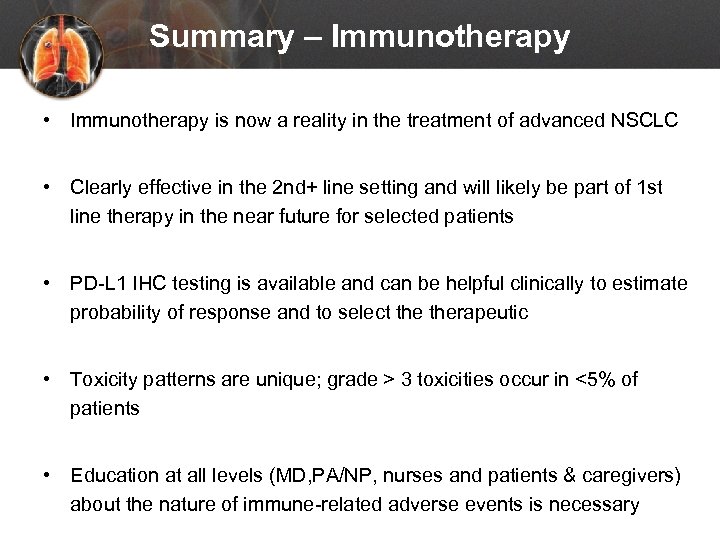 Summary – Immunotherapy

• Immunotherapy is now a reality in the treatment of advanced NSCLC

• Clearly effective in the 2nd+ line setting and will likely be part of 1st line therapy in the near future for selected patients

• PD-L1 IHC testing is available and can be helpful clinically to estimate probability of response and to select the therapeutic

• Toxicity patterns are unique; grade > 3 toxicities occur in <5% of patients

• Education at all levels (MD,PA/NP, nurses and patients & caregivers) about the nature of immune-related adverse events is necessary